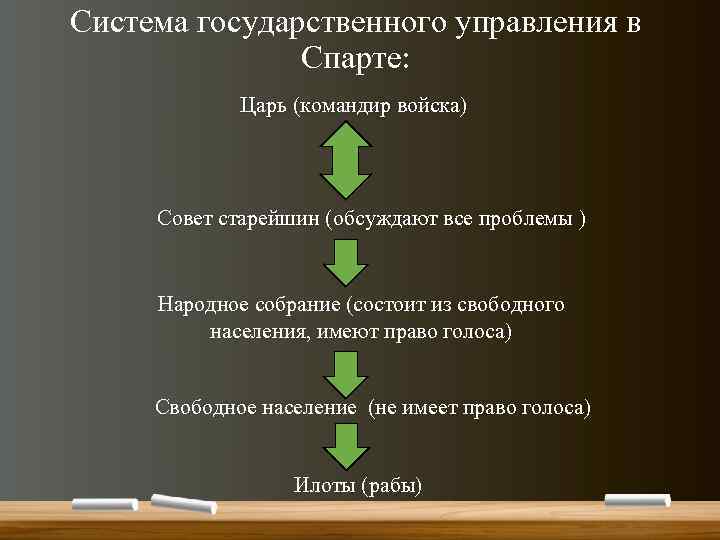 Система государственного управления в Спарте:

Царь (командир войска)

Совет старейшин (обсуждают все проблемы )

Народное собрание (состоит из свободного населения, имеют право голоса)

Свободное население (не имеет право голоса)

Илоты (рабы)